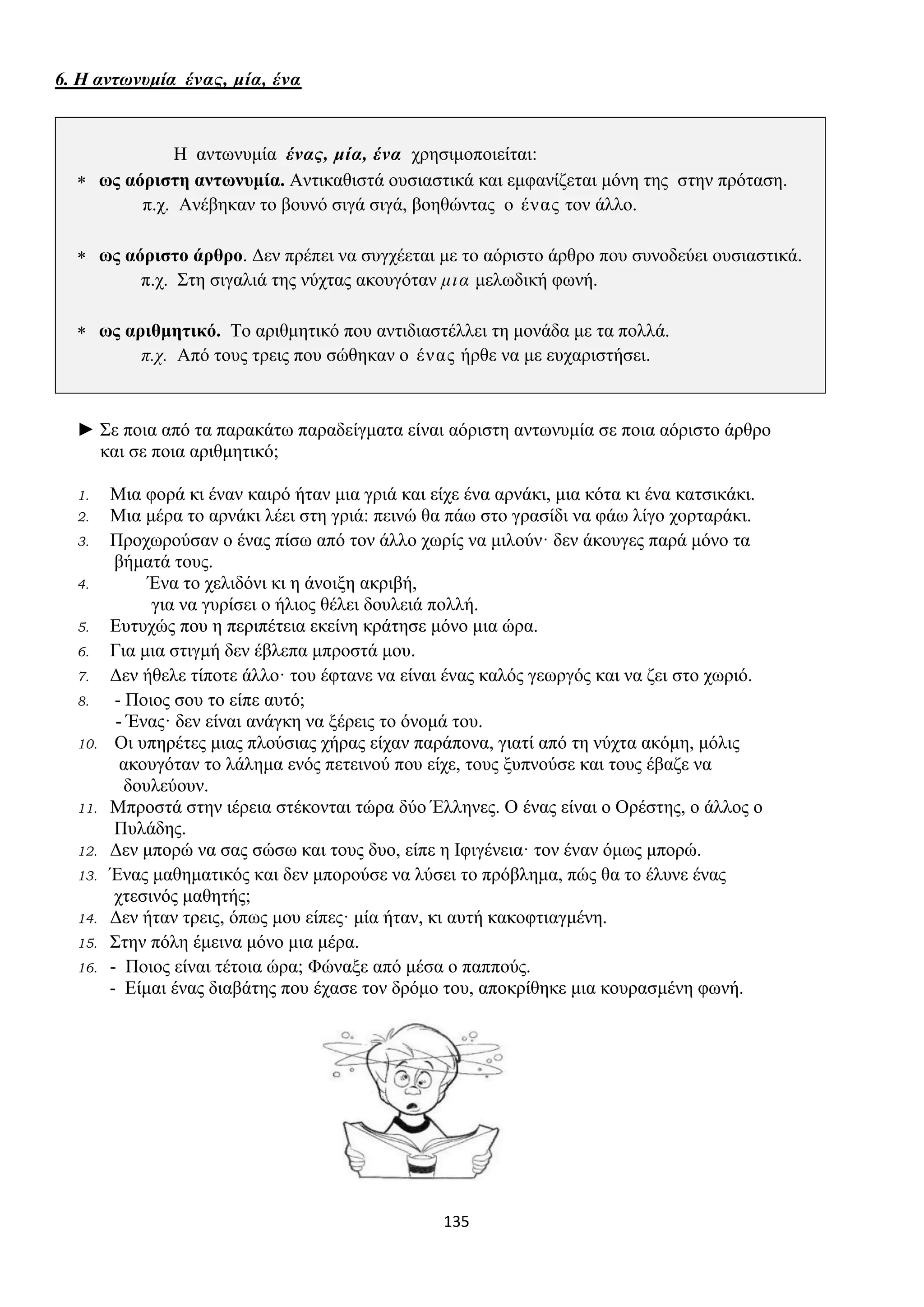 6. Η αντωνυμία ένας, μία, ένα

Η αντωνυμία ένας, μία, ένα χρησιμοποιείται:
∗ ως αόριστη αντωνυμία. Αντικαθιστά ουσιαστικά και εμφανίζεται μόνη της στην πρόταση.
π.χ. Ανέβηκαν το βουνό σιγά σιγά, βοηθώντας ο ένας τον άλλο.

∗ ως αόριστο άρθρο. Δεν πρέπει να συγχέεται με το αόριστο άρθρο που συνοδεύει ουσιαστικά.
π.χ. Στη σιγαλιά της νύχτας ακουγόταν μια μελωδική φωνή.

∗ ως αριθμητικό. Το αριθμητικό που αντιδιαστέλλει τη μονάδα με τα πολλά.
π.χ. Από τους τρεις που σώθηκαν ο ένας ήρθε να με ευχαριστήσει.

► Σε ποια από τα παρακάτω παραδείγματα είναι αόριστη αντωνυμία σε ποια αόριστο άρθρο και σε ποια αριθμητικό;

1. Μια φορά κι έναν καιρό ήταν μια γριά και είχε ένα αρνάκι, μια κότα κι ένα κατσικάκι.
2. Μια μέρα το αρνάκι λέει στη γριά: πεινώ θα πάω στο γρασίδι να φάω λίγο χορταράκι.
3. Προχωρούσαν ο ένας πίσω από τον άλλο χωρίς να μιλούν· δεν άκουγες παρά μόνο τα βήματά τους.
4. Ένα το χελιδόνι κι η άνοιξη ακριβή,
για να γυρίσει ο ήλιος θέλει δουλειά πολλή.
5. Ευτυχώς που η περιπέτεια εκείνη κράτησε μόνο μια ώρα.
6. Για μια στιγμή δεν έβλεπα μπροστά μου.
7. Δεν ήθελε τίποτε άλλο· του έφτανε να είναι ένας καλός γεωργός και να ζει στο χωριό.
8. - Ποιος σου το είπε αυτό;
- Ένας· δεν είναι ανάγκη να ξέρεις το όνομά του.
10. Οι υπηρέτες μιας πλούσιας χήρας είχαν παράπονα, γιατί από τη νύχτα ακόμη, μόλις ακουγόταν το λάλημα ενός πετεινού που είχε, τους ξυπνούσε και τους έβαζε να δουλεύουν.
11. Μπροστά στην ιέρεια στέκονται τώρα δύο Έλληνες. Ο ένας είναι ο Ορέστης, ο άλλος ο Πυλάδης.
12. Δεν μπορώ να σας σώσω και τους δυο, είπε η Ιφιγένεια· τον έναν όμως μπορώ.
13. Ένας μαθηματικός και δεν μπορούσε να λύσει το πρόβλημα, πώς θα το έλυνε ένας χτεσινός μαθητής;
14. Δεν ήταν τρεις, όπως μου είπες· μία ήταν, κι αυτή κακοφτιαγμένη.
15. Στην πόλη έμεινα μόνο μια μέρα.
16. - Ποιος είναι τέτοια ώρα; Φώναξε από μέσα ο παππούς.
- Είμαι ένας διαβάτης που έχασε τον δρόμο του, αποκρίθηκε μια κουρασμένη φωνή.

135